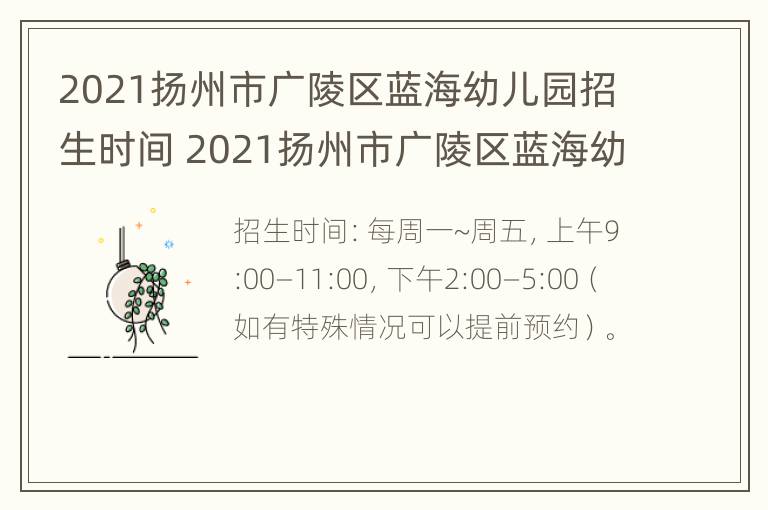 2021扬州市广陵区蓝海幼儿园招生时间 2021扬州市广陵区蓝海幼

招生时间: 每周一~周五, 上午9:00–11:00, 下午2:00–5:00（如有特殊情况可以提前预约）。